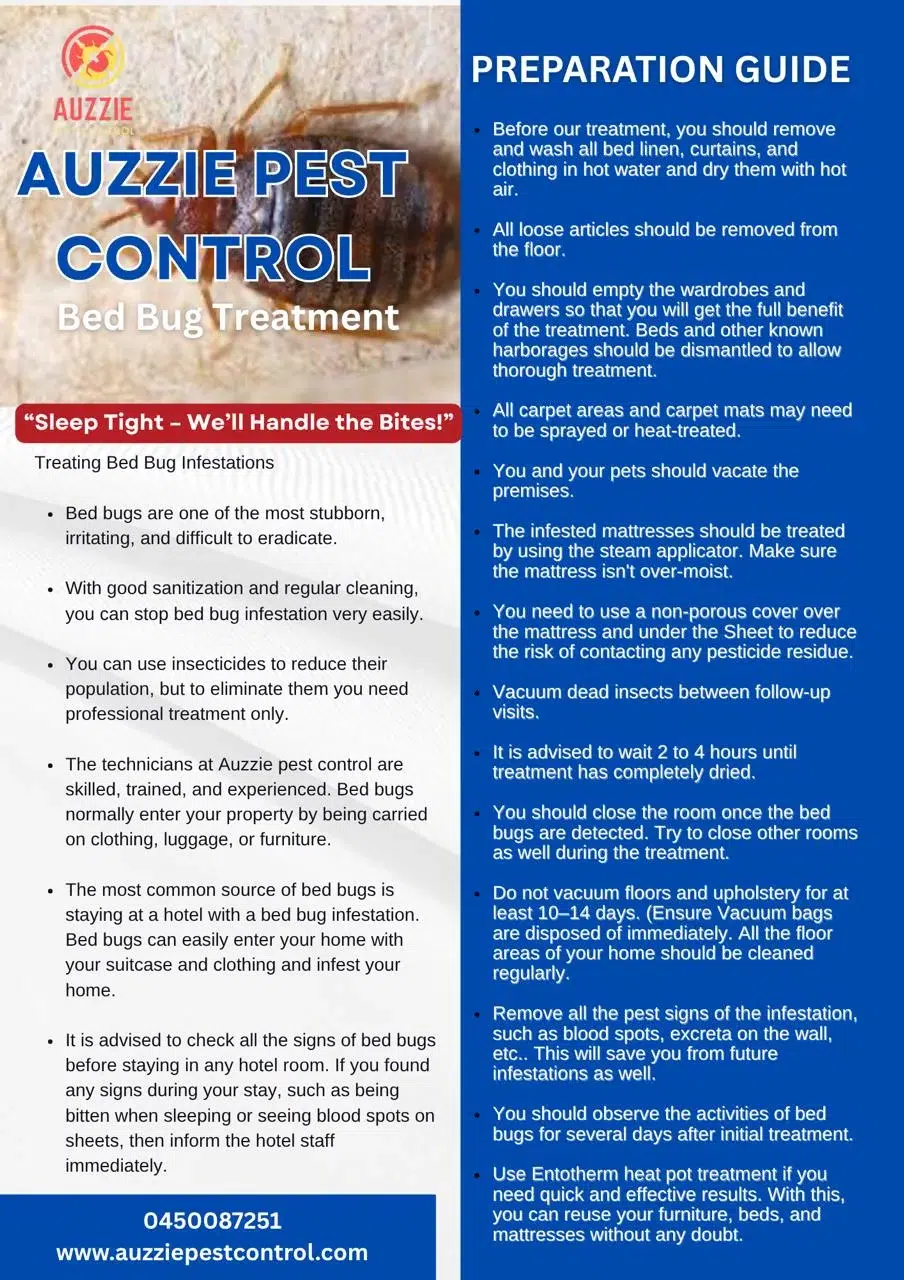 AUZZIE

AUZZIE PEST CONTROL

Bed Bug Treatment

"Sleep Tight – We'll Handle the Bites!"

Treating Bed Bug Infestations

- Bed bugs are one of the most stubborn, irritating, and difficult to eradicate.
- With good sanitization and regular cleaning, you can stop bed bug infestation very easily.
- You can use insecticides to reduce their population, but to eliminate them you need professional treatment only.
- The technicians at Auzzie pest control are skilled, trained, and experienced. Bed bugs normally enter your property by being carried on clothing, luggage, or furniture.
- The most common source of bed bugs is staying at a hotel with a bed bug infestation. Bed bugs can easily enter your home with your suitcase and clothing and infest your home.
- It is advised to check all the signs of bed bugs before staying in any hotel room. If you found any signs during your stay, such as being bitten when sleeping or seeing blood spots on sheets, then inform the hotel staff immediately.

0450087251
www.auzziepestcontrol.com

PREPARATION GUIDE

- Before our treatment, you should remove and wash all bed linen, curtains, and clothing in hot water and dry them with hot air.
- All loose articles should be removed from the floor.
- You should empty the wardrobes and drawers so that you will get the full benefit of the treatment. Beds and other known harborages should be dismantled to allow thorough treatment.
- All carpet areas and carpet mats may need to be sprayed or heat-treated.
- You and your pets should vacate the premises.
- The infested mattresses should be treated by using the steam applicator. Make sure the mattress isn't over-moist.
- You need to use a non-porous cover over the mattress and under the Sheet to reduce the risk of contacting any pesticide residue.
- Vacuum dead insects between follow-up visits.
- It is advised to wait 2 to 4 hours until treatment has completely dried.
- You should close the room once the bed bugs are detected. Try to close other rooms as well during the treatment.
- Do not vacuum floors and upholstery for at least 10–14 days. (Ensure Vacuum bags are disposed of immediately. All the floor areas of your home should be cleaned regularly.
- Remove all the pest signs of the infestation, such as blood spots, excreta on the wall, etc.. This will save you from future infestations as well.
- You should observe the activities of bed bugs for several days after initial treatment.
- Use Entotherm heat pot treatment if you need quick and effective results. With this, you can reuse your furniture, beds, and mattresses without any doubt.